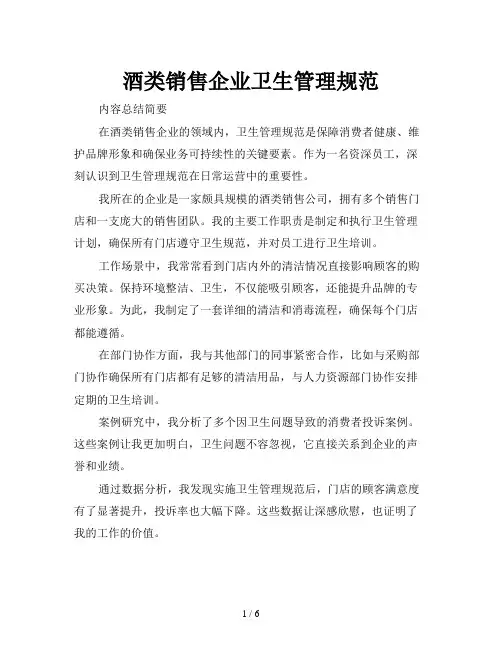 酒类销售企业卫生管理规范

内容总结简要

在酒类销售企业的领域内，卫生管理规范是保障消费者健康、维护品牌形象和确保业务可持续性的关键要素。作为一名资深员工，深刻认识到卫生管理规范在日常运营中的重要性。

我所在的企业是一家颇具规模的酒类销售公司，拥有多个销售门店和一支庞大的销售团队。我的主要工作职责是制定和执行卫生管理计划，确保所有门店遵守卫生规范，并对员工进行卫生培训。

工作场景中，我常常看到门店内外的清洁情况直接影响顾客的购买决策。保持环境整洁、卫生，不仅能吸引顾客，还能提升品牌的专业形象。为此，我制定了一套详细的清洁和消毒流程，确保每个门店都能遵循。

在部门协作方面，我与其他部门的同事紧密合作，比如与采购部门协作确保所有门店都有足够的清洁用品，与人力资源部门协作安排定期的卫生培训。

案例研究中，我分析了多个因卫生问题导致的消费者投诉案例。这些案例让我更加明白，卫生问题不容忽视，它直接关系到企业的声誉和业绩。

通过数据分析，我发现实施卫生管理规范后，门店的顾客满意度有了显著提升，投诉率也大幅下降。这些数据让深感欣慰，也证明了我的工作的价值。

1 / 6